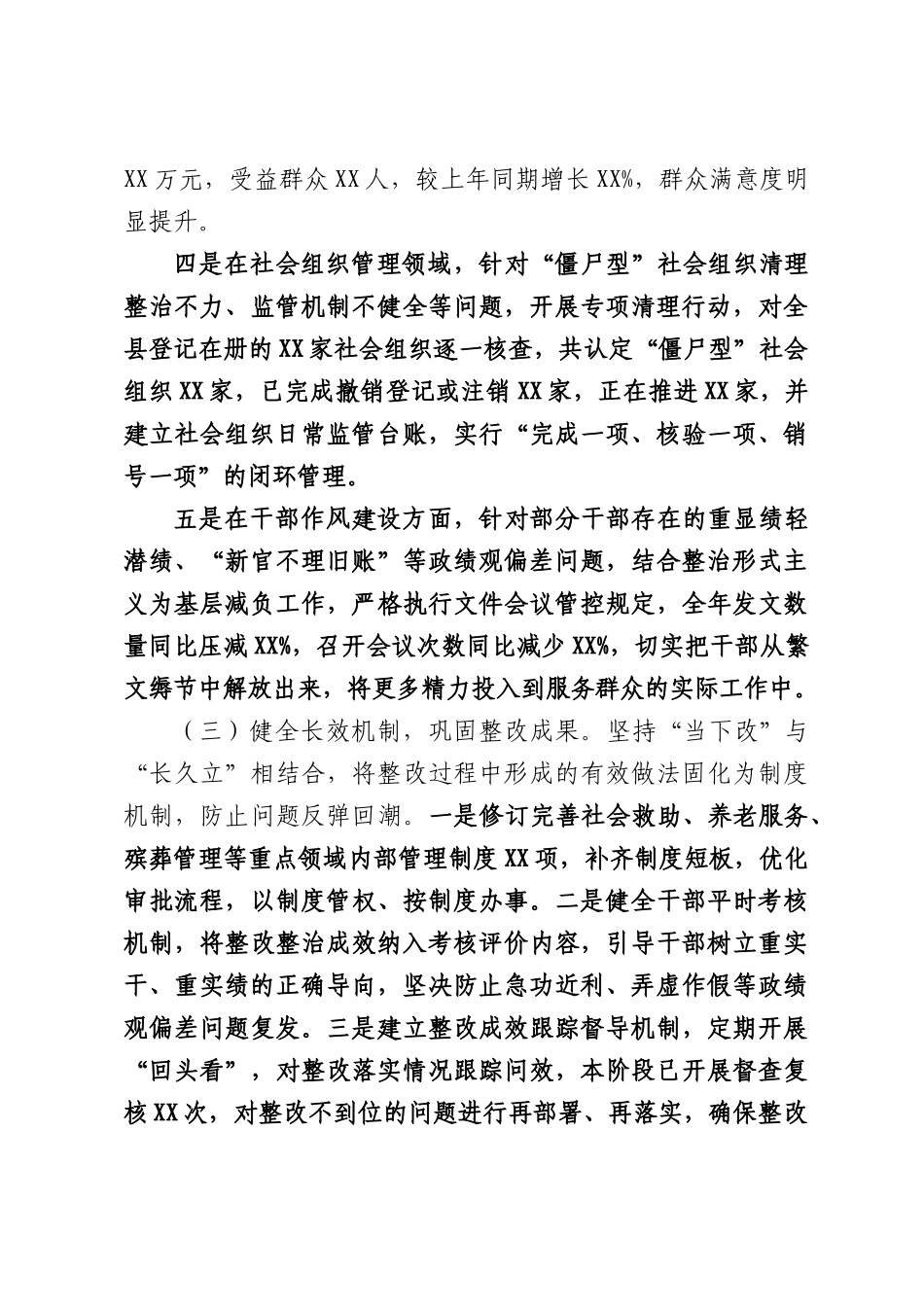 XX万元，受益群众XX人，较上年同期增长XX%，群众满意度明显提升。

四是在社会组织管理领域，针对“僵尸型”社会组织清理整治不力、监管机制不健全等问题，开展专项清理行动，对全县登记在册的XX家社会组织逐一核查，共认定“僵尸型”社会组织XX家，已完成撤销登记或注销XX家，正在推进XX家，并建立社会组织日常监管台账，实行“完成一项、核验一项、销号一项”的闭环管理。

五是在干部作风建设方面，针对部分干部存在的重显绩轻潜绩、“新官不理旧账”等政绩观偏差问题，结合整治形式主义为基层减负工作，严格执行文件会议管控规定，全年发文数量同比压减XX%，召开会议次数同比减少XX%，切实把干部从繁文缛节中解放出来，将更多精力投入到服务群众的实际工作中。

（三）健全长效机制，巩固整改成果。坚持“当下改”与“长久立”相结合，将整改过程中形成的有效做法固化为制度机制，防止问题反弹回潮。一是修订完善社会救助、养老服务、殡葬管理等重点领域内部管理制度XX项，补齐制度短板，优化审批流程，以制度管权、按制度办事。二是健全干部平时考核机制，将整改整治成效纳入考核评价内容，引导干部树立重实干、重实绩的正确导向，坚决防止急功近利、弄虚作假等政绩观偏差问题复发。三是建立整改成效跟踪督导机制，定期开展“回头看”，对整改落实情况跟踪问效，本阶段已开展督查复核XX次，对整改不到位的问题进行再部署、再落实，确保整改